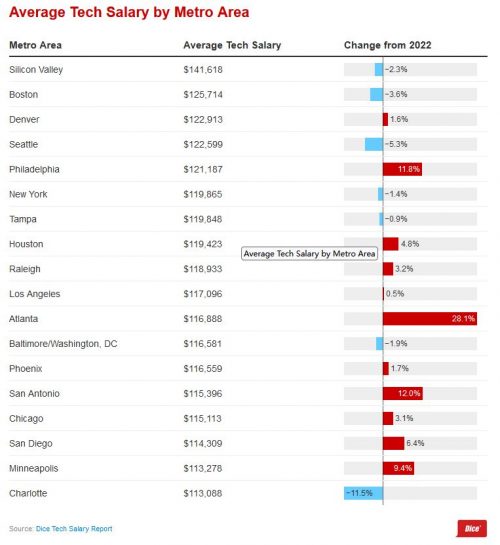 Average Tech Salary by Metro Area

| Metro Area | Average Tech Salary | Change from 2022 |
|---|---|---|
| Silicon Valley | \$141,618 | −2.3% |
| Boston | \$125,714 | −3.6% |
| Denver | \$122,913 | 1.6% |
| Seattle | \$122,599 | −5.3% |
| Philadelphia | \$121,187 | 11.8% |
| New York | \$119,865 | −1.4% |
| Tampa | \$119,848 | −0.9% |
| Houston | \$119,423 | 4.8% |
| Raleigh | \$118,933 | 3.2% |
| Los Angeles | \$117,096 | 0.5% |
| Atlanta | \$116,888 | 28.1% |
| Baltimore/Washington, DC | \$116,581 | −1.9% |
| Phoenix | \$116,559 | 1.7% |
| San Antonio | \$115,396 | 12.0% |
| Chicago | \$115,113 | 3.1% |
| San Diego | \$114,309 | 6.4% |
| Minneapolis | \$113,278 | 9.4% |
| Charlotte | \$113,088 | −11.5% |

Average Tech Salary by Metro Area

Source: Dice Tech Salary Report

Dice